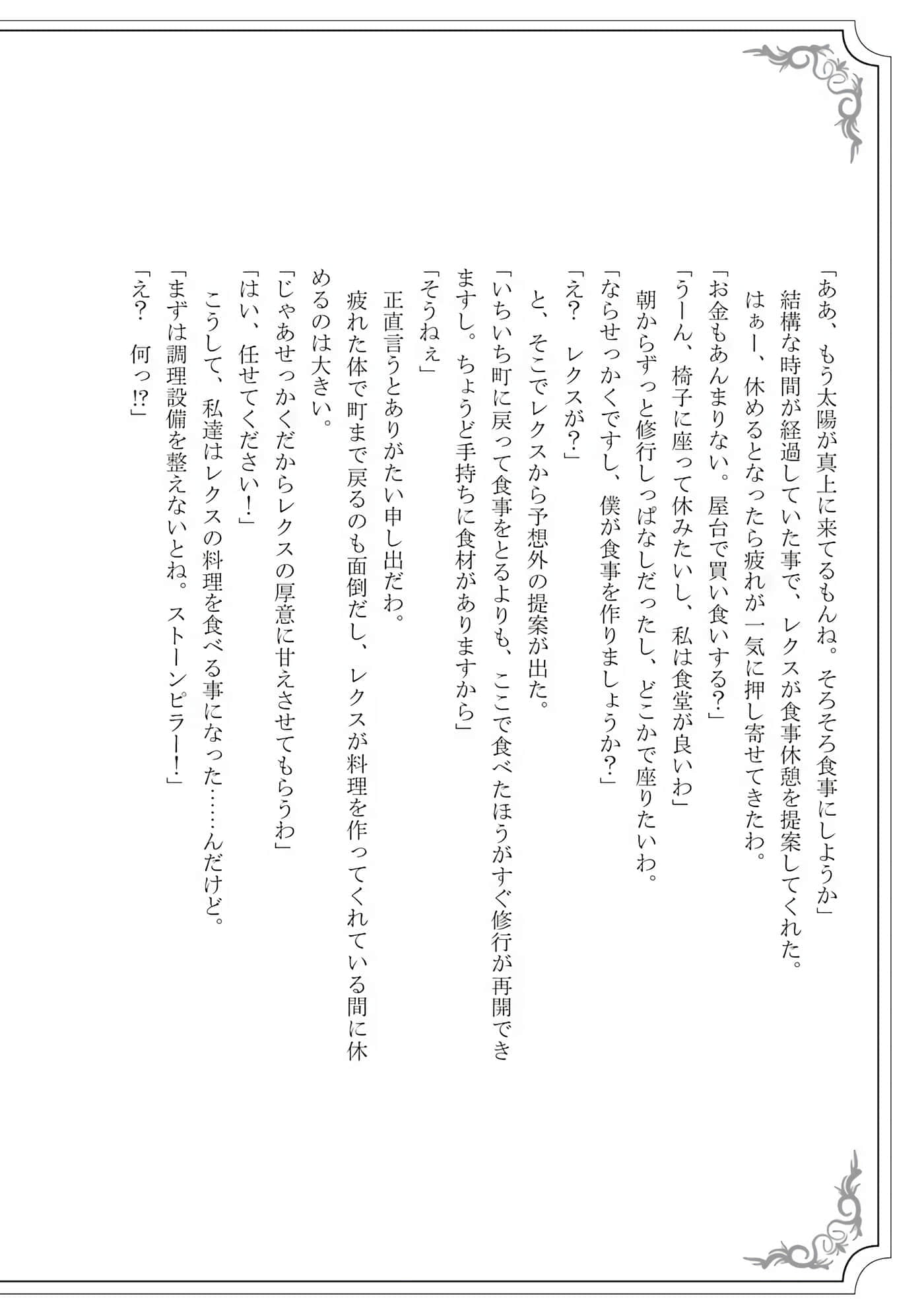 「ああ、もう太陽が真上に来てるもんね。そろそろ食事にしようか」
結構な時間が経過していた事で、レクスが食事休憩を提案してくれた。
はぁー、休めるとなったら疲れが一気に押し寄せてきたわ。
「お金もあんまりない。屋台で買い食いする？」
「うーん、椅子に座って休みたいし、私は食堂が良いわ」
朝からずっと修行しっぱなしだったし、どこかで座りたいわ。
「ならせっかくですし、僕が食事を作りましょうか？」
「え？　レクスが？」
と、そこでレクスから予想外の提案が出た。
「いちいち町に戻って食事をとるよりも、ここで食べたほうがすぐ修行が再開できますし。ちょうど手持ちに食材がありますから」
「そうねぇ」
正直言うとありがたい申し出だわ。
疲れた体で町まで戻るのも面倒だし、レクスが料理を作ってくれている間に休めるのは大きい。
「じゃあせっかくだからレクスの厚意に甘えさせてもらうわ」
「はい、任せてください！」
こうして、私達はレクスの料理を食べる事になった……んだけど。
「まずは調理設備を整えないとね。ストーンピラー！」
「え？　何っ!?」